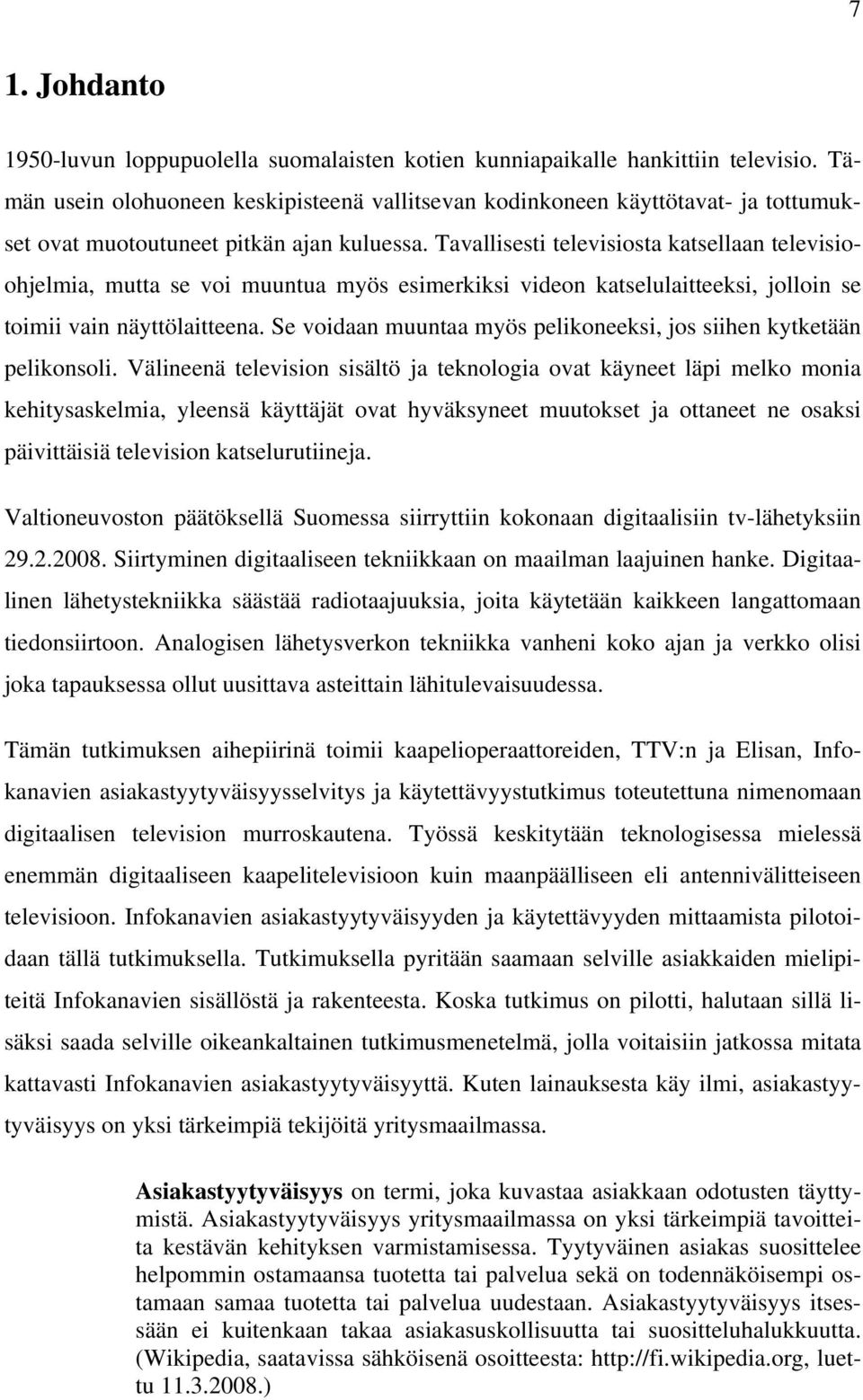 7

1. Johdanto

1950-luvun loppupuolella suomalaisten kotien kunniapaikalle hankittiin televisio. Tämän usein olohuoneen keskipisteenä vallitsevan kodinkoneen käyttötavat- ja tottumukset ovat muotoutuneet pitkän ajan kuluessa. Tavallisesti televisiosta katsellaan televisioohjelmia, mutta se voi muuntua myös esimerkiksi videon katselulaitteeksi, jolloin se toimii vain näyttölaitteena. Se voidaan muuntaa myös pelikoneeksi, jos siihen kytketään pelikonsoli. Välineenä television sisältö ja teknologia ovat käyneet läpi melko monia kehitysaskelmia, yleensä käyttäjät ovat hyväksyneet muutokset ja ottaneet ne osaksi päivittäisiä television katselurutiineja.

Valtioneuvoston päätöksellä Suomessa siirryttiin kokonaan digitaalisiin tv-lähetyksiin 29.2.2008. Siirtyminen digitaaliseen tekniikkaan on maailman laajuinen hanke. Digitaalinen lähetystekniikka säästää radiotaajuuksia, joita käytetään kaikkeen langattomaan tiedonsiirtoon. Analogisen lähetysverkon tekniikka vanheni koko ajan ja verkko olisi joka tapauksessa ollut uusittava asteittain lähitulevaisuudessa.

Tämän tutkimuksen aihepiirinä toimii kaapelioperaattoreiden, TTV:n ja Elisan, Infokanavien asiakastyytyväisyysselvitys ja käytettävyystutkimus toteutettuna nimenomaan digitaalisen television murroskautena. Työssä keskitytään teknologisessa mielessä enemmän digitaaliseen kaapelitelevisioon kuin maanpäälliseen eli antennivälitteiseen televisioon. Infokanavien asiakastyytyväisyyden ja käytettävyyden mittaamista pilotoidaan tällä tutkimuksella. Tutkimuksella pyritään saamaan selville asiakkaiden mielipiteitä Infokanavien sisällöstä ja rakenteesta. Koska tutkimus on pilotti, halutaan sillä lisäksi saada selville oikeankaltainen tutkimusmenetelmä, jolla voitaisiin jatkossa mitata kattavasti Infokanavien asiakastyytyväisyyttä. Kuten lainauksesta käy ilmi, asiakastyytyväisyys on yksi tärkeimpiä tekijöitä yritysmaailmassa.

Asiakastyytyväisyys on termi, joka kuvastaa asiakkaan odotusten täyttymistä. Asiakastyytyväisyys yritysmaailmassa on yksi tärkeimpiä tavoitteita kestävän kehityksen varmistamisessa. Tyytyväinen asiakas suosittelee helpommin ostamaansa tuotetta tai palvelua sekä on todennäköisempi ostamaan samaa tuotetta tai palvelua uudestaan. Asiakastyytyväisyys itsessään ei kuitenkaan takaa asiakasuskollisuutta tai suositteluhalukkuutta. (Wikipedia, saatavissa sähköisenä osoitteesta: http://fi.wikipedia.org, luettu 11.3.2008.)